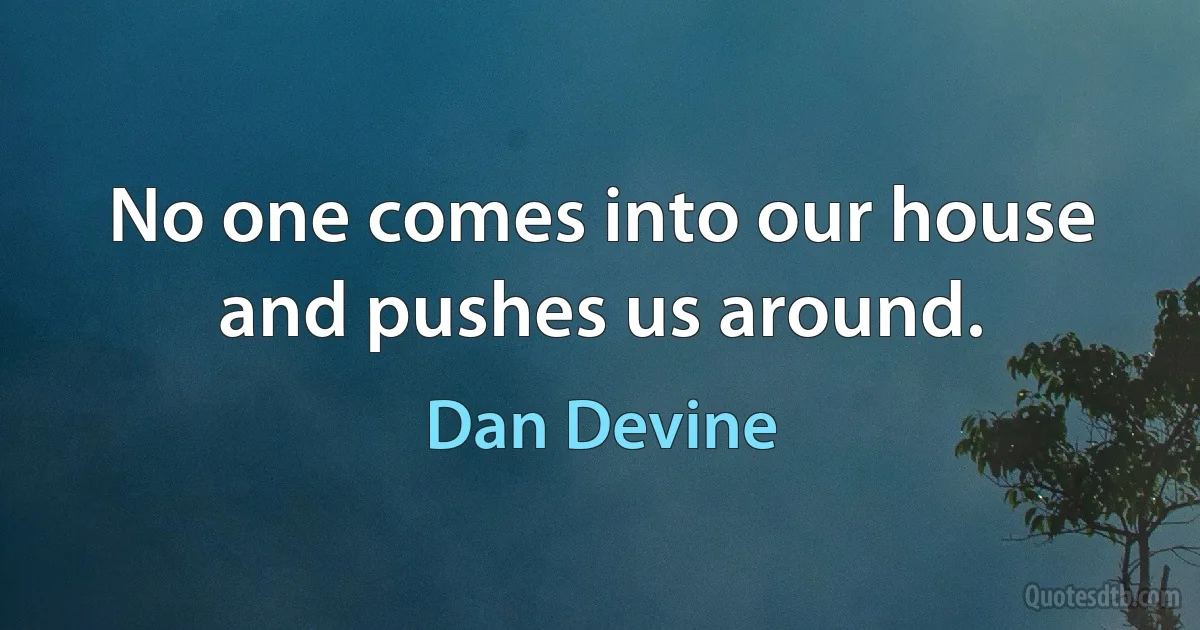 No one comes into our house and pushes us around.

Dan Devine

Quotesdtb.com